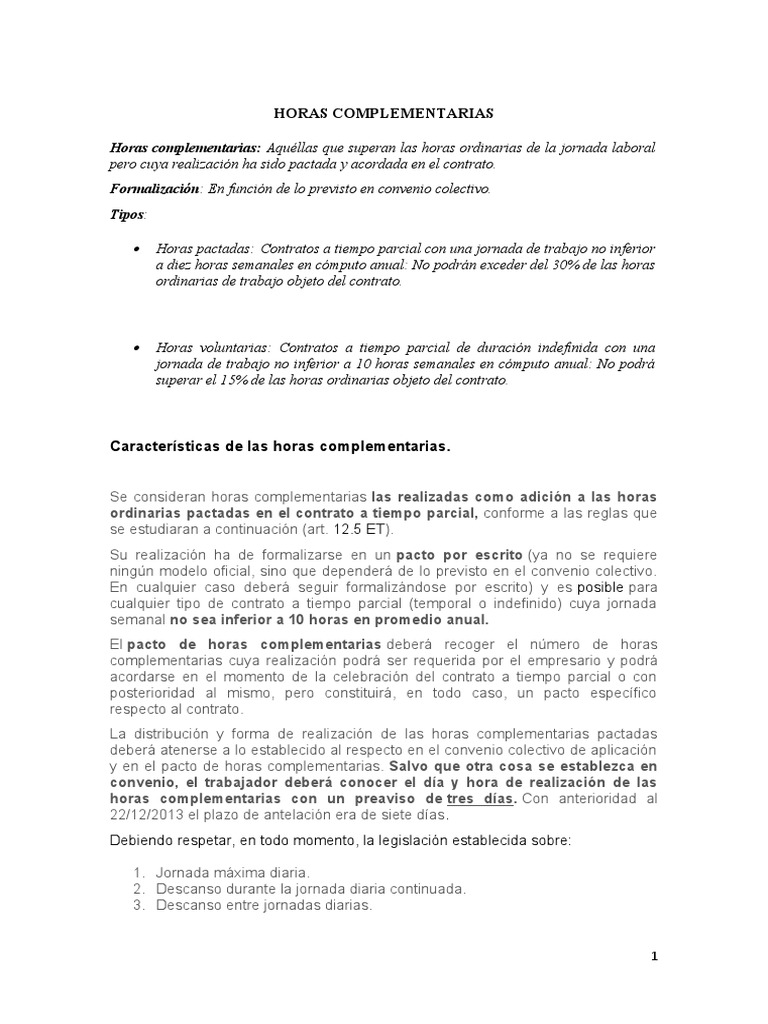 HORAS COMPLEMENTARIAS

Horas complementarias: Aquéllas que superan las horas ordinarias de la jornada laboral pero cuya realización ha sido pactada y acordada en el contrato.

Formalización: En función de lo previsto en convenio colectivo.

Tipos:

• Horas pactadas: Contratos a tiempo parcial con una jornada de trabajo no inferior a diez horas semanales en cómputo anual: No podrán exceder del 30% de las horas ordinarias de trabajo objeto del contrato.

• Horas voluntarias: Contratos a tiempo parcial de duración indefinida con una jornada de trabajo no inferior a 10 horas semanales en cómputo anual: No podrá superar el 15% de las horas ordinarias objeto del contrato.

Características de las horas complementarias.

Se consideran horas complementarias las realizadas como adición a las horas ordinarias pactadas en el contrato a tiempo parcial, conforme a las reglas que se estudiaran a continuación (art. 12.5 ET).

Su realización ha de formalizarse en un pacto por escrito (ya no se requiere ningún modelo oficial, sino que dependerá de lo previsto en el convenio colectivo. En cualquier caso deberá seguir formalizándose por escrito) y es posible para cualquier tipo de contrato a tiempo parcial (temporal o indefinido) cuya jornada semanal no sea inferior a 10 horas en promedio anual.

El pacto de horas complementarias deberá recoger el número de horas complementarias cuya realización podrá ser requerida por el empresario y podrá acordarse en el momento de la celebración del contrato a tiempo parcial o con posterioridad al mismo, pero constituirá, en todo caso, un pacto específico respecto al contrato.

La distribución y forma de realización de las horas complementarias pactadas deberá atenerse a lo establecido al respecto en el convenio colectivo de aplicación y en el pacto de horas complementarias. Salvo que otra cosa se establezca en convenio, el trabajador deberá conocer el día y hora de realización de las horas complementarias con un preaviso de tres días. Con anterioridad al 22/12/2013 el plazo de antelación era de siete días.

Debiendo respetar, en todo momento, la legislación establecida sobre:

1. Jornada máxima diaria.
2. Descanso durante la jornada diaria continuada.
3. Descanso entre jornadas diarias.

1